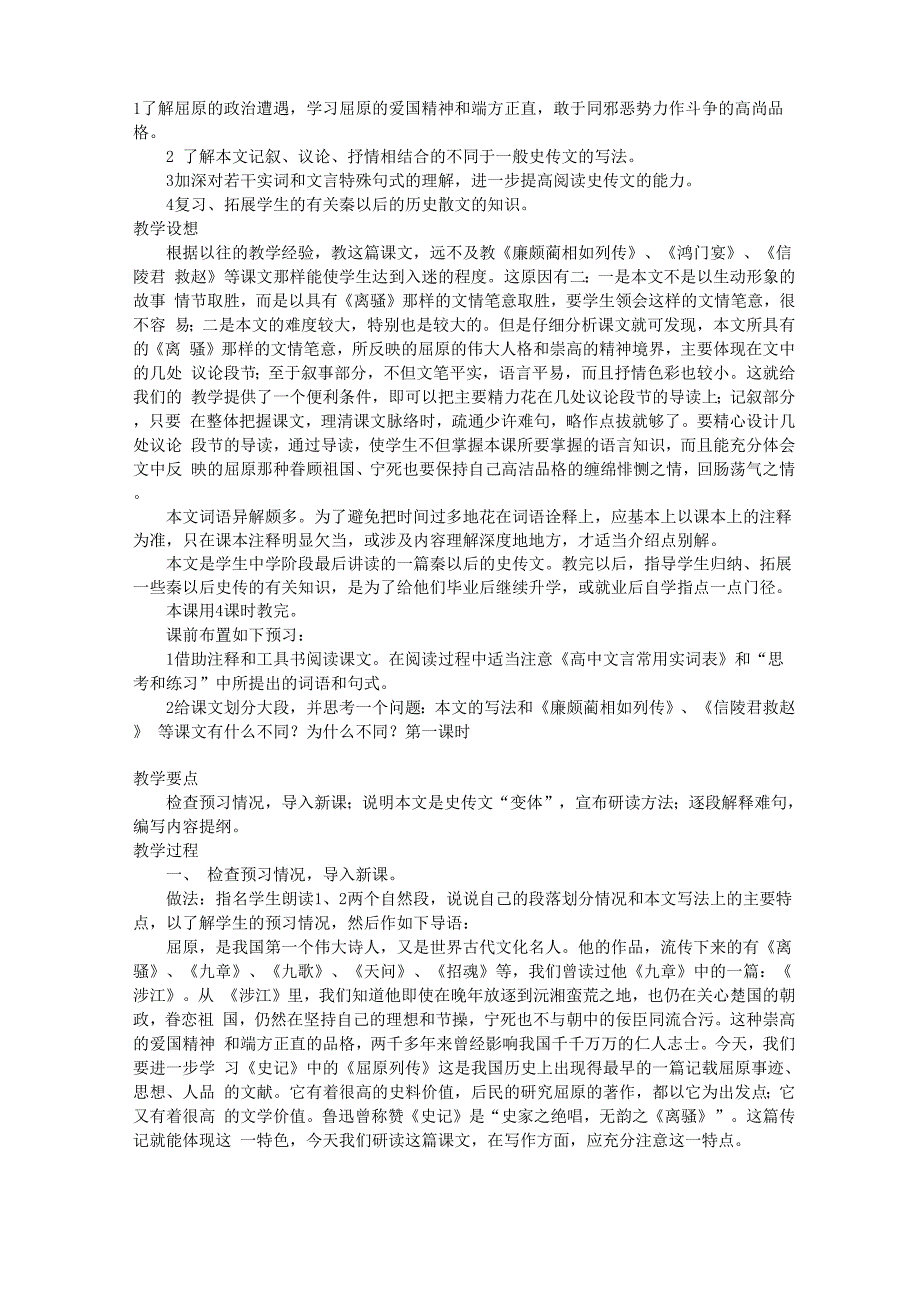 1了解屈原的政治遭遇，学习屈原的爱国精神和端方正直，敢于同邪恶势力作斗争的高尚品格。

2 了解本文记叙、议论、抒情相结合的不同于一般史传文的写法。

3加深对若干实词和文言特殊句式的理解，进一步提高阅读史传文的能力。

4复习、拓展学生的有关秦以后的历史散文的知识。

教学设想

根据以往的教学经验，教这篇课文，远不及教《廉颇蔺相如列传》、《鸿门宴》、《信陵君 救赵》等课文那样能使学生达到入迷的程度。这原因有二：一是本文不是以生动形象的故事 情节取胜，而是以具有《离骚》那样的文情笔意取胜，要学生领会这样的文情笔意，很不容 易；二是本文的难度较大，特别也是较大的。但是仔细分析课文就可发现，本文所具有的《离 骚》那样的文情笔意，所反映的屈原的伟大人格和崇高的精神境界，主要体现在文中的几处 议论段节；至于叙事部分，不但文笔平实，语言平易，而且抒情色彩也较小。这就给我们的 教学提供了一个便利条件，即可以把主要精力花在几处议论段节的导读上；记叙部分，只要 在整体把握课文，理清课文脉络时，疏通少许难句，略作点拔就够了。要精心设计几处议论 段节的导读，通过导读，使学生不但掌握本课所要掌握的语言知识，而且能充分体会文中反 映的屈原那种眷顾祖国、宁死也要保持自己高洁品格的缠绵悱恻之情，回肠荡气之情。

本文词语异解颇多。为了避免把时间过多地花在词语诠释上，应基本上以课本上的注释为准，只在课本注释明显欠当，或涉及内容理解深度地地方，才适当介绍点别解。

本文是学生中学阶段最后讲读的一篇秦以后的史传文。教完以后，指导学生归纳、拓展一些秦以后史传的有关知识，是为了给他们毕业后继续升学，或就业后自学指点一点门径。

本课用4课时教完。

课前布置如下预习：

1借助注释和工具书阅读课文。在阅读过程中适当注意《高中文言常用实词表》和“思考和练习”中所提出的词语和句式。

2给课文划分大段，并思考一个问题：本文的写法和《廉颇蔺相如列传》、《信陵君救赵》 等课文有什么不同？为什么不同？第一课时

教学要点

检查预习情况，导入新课；说明本文是史传文“变体”，宣布研读方法；逐段解释难句，编写内容提纲。

教学过程

一、 检查预习情况，导入新课。

做法：指名学生朗读1、2两个自然段，说说自己的段落划分情况和本文写法上的主要特点，以了解学生的预习情况，然后作如下导语：

屈原，是我国第一个伟大诗人，又是世界古代文化名人。他的作品，流传下来的有《离骚》、《九章》、《九歌》、《天问》、《招魂》等，我们曾读过他《九章》中的一篇：《涉江》。从 《涉江》里，我们知道他即使在晚年放逐到沅湘蛮荒之地，也仍在关心楚国的朝政，眷恋祖 国，仍然在坚持自己的理想和节操，宁死也不与朝中的佞臣同流合污。这种崇高的爱国精神 和端方正直的品格，两千多年来曾经影响我国千千万万的仁人志士。今天，我们要进一步学 习《史记》中的《屈原列传》这是我国历史上出现得最早的一篇记载屈原事迹、思想、人品 的文献。它有着很高的史料价值，后民的研究屈原的著作，都以它为出发点；它又有着很高 的文学价值。鲁迅曾称赞《史记》是“史家之绝唱，无韵之《离骚》”。这篇传记就能体现这 一特色，今天我们研读这篇课文，在写作方面，应充分注意这一特点。